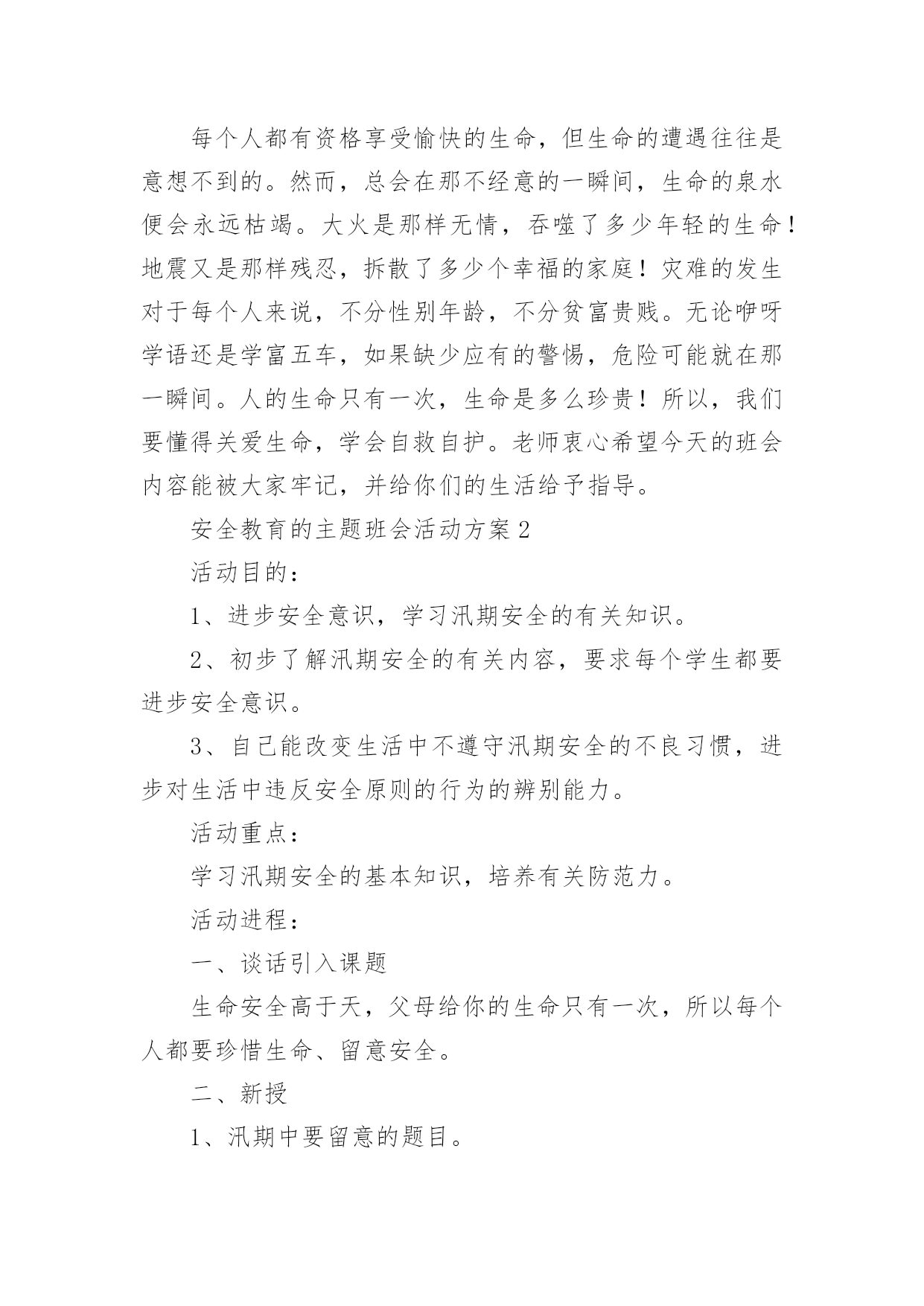 每个人都有资格享受愉快的生命，但生命的遭遇往往是意想不到的。然而，总会在那不经意的一瞬间，生命的泉水便会永远枯竭。大火是那样无情，吞噬了多少年轻的生命！地震又是那样残忍，拆散了多少个幸福的家庭！灾难的发生对于每个人来说，不分性别年龄，不分贫富贵贱。无论咿呀学语还是学富五车，如果缺少应有的警惕，危险可能就在那一瞬间。人的生命只有一次，生命是多么珍贵！所以，我们要懂得关爱生命，学会自救自护。老师衷心希望今天的班会内容能被大家牢记，并给你们的生活给予指导。

安全教育的主题班会活动方案2

活动目的：

1、进步安全意识，学习汛期安全的有关知识。

2、初步了解汛期安全的有关内容，要求每个学生都要进步安全意识。

3、自己能改变生活中不遵守汛期安全的不良习惯，进步对生活中违反安全原则的行为的辨别能力。

活动重点：

学习汛期安全的基本知识，培养有关防范力。

活动进程：

一、谈话引入课题

生命安全高于天，父母给你的生命只有一次，所以每个人都要珍惜生命、留意安全。

二、新授

1、汛期中要留意的题目。